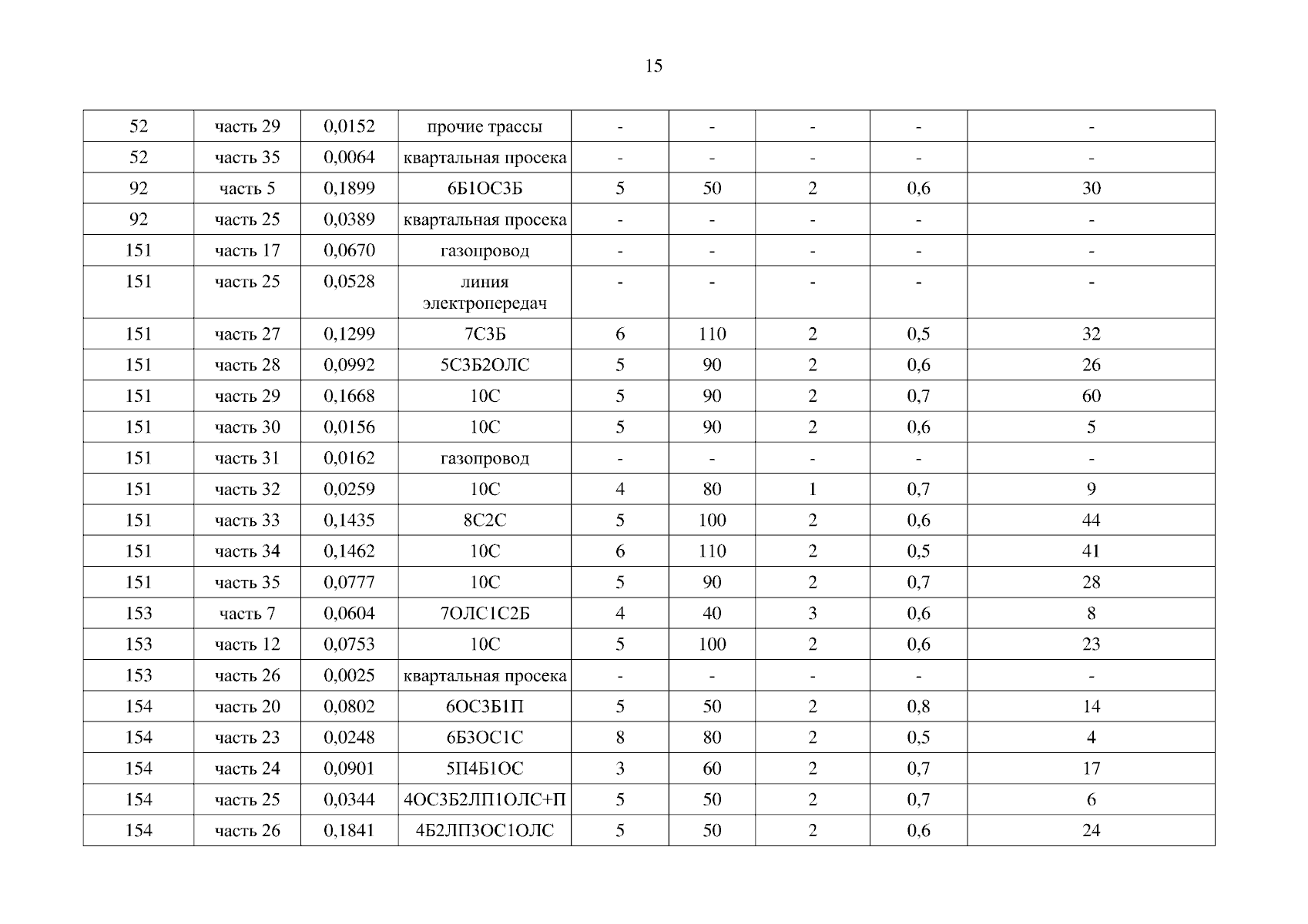 15

| 52 | часть 29 | 0,0152 | прочие трассы | - | - | - | - | - |
|---|---|---|---|---|---|---|---|---|
| 52 | часть 35 | 0,0064 | квартальная просека | - | - | - | - | - |
| 92 | часть 5 | 0,1899 | 6Б1ОС3Б | 5 | 50 | 2 | 0,6 | 30 |
| 92 | часть 25 | 0,0389 | квартальная просека | - | - | - | - | - |
| 151 | часть 17 | 0,0670 | газопровод | - | - | - | - | - |
| 151 | часть 25 | 0,0528 | линия электропередач | - | - | - | - | - |
| 151 | часть 27 | 0,1299 | 7С3Б | 6 | 110 | 2 | 0,5 | 32 |
| 151 | часть 28 | 0,0992 | 5С3Б2ОЛС | 5 | 90 | 2 | 0,6 | 26 |
| 151 | часть 29 | 0,1668 | 10С | 5 | 90 | 2 | 0,7 | 60 |
| 151 | часть 30 | 0,0156 | 10С | 5 | 90 | 2 | 0,6 | 5 |
| 151 | часть 31 | 0,0162 | газопровод | - | - | - | - | - |
| 151 | часть 32 | 0,0259 | 10С | 4 | 80 | 1 | 0,7 | 9 |
| 151 | часть 33 | 0,1435 | 8С2С | 5 | 100 | 2 | 0,6 | 44 |
| 151 | часть 34 | 0,1462 | 10С | 6 | 110 | 2 | 0,5 | 41 |
| 151 | часть 35 | 0,0777 | 10С | 5 | 90 | 2 | 0,7 | 28 |
| 153 | часть 7 | 0,0604 | 7ОЛС1С2Б | 4 | 40 | 3 | 0,6 | 8 |
| 153 | часть 12 | 0,0753 | 10С | 5 | 100 | 2 | 0,6 | 23 |
| 153 | часть 26 | 0,0025 | квартальная просека | - | - | - | - | - |
| 154 | часть 20 | 0,0802 | 6ОС3Б1П | 5 | 50 | 2 | 0,8 | 14 |
| 154 | часть 23 | 0,0248 | 6Б3ОС1С | 8 | 80 | 2 | 0,5 | 4 |
| 154 | часть 24 | 0,0901 | 5П4Б1ОС | 3 | 60 | 2 | 0,7 | 17 |
| 154 | часть 25 | 0,0344 | 4ОС3Б2ЛП1ОЛС+П | 5 | 50 | 2 | 0,7 | 6 |
| 154 | часть 26 | 0,1841 | 4Б2ЛП3ОС1ОЛС | 5 | 50 | 2 | 0,6 | 24 |